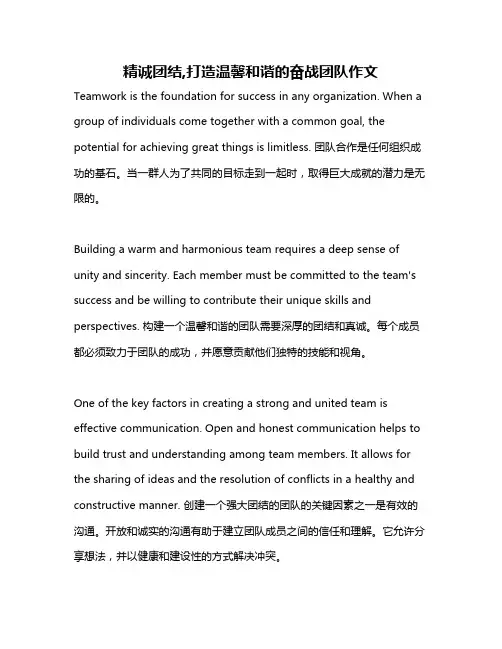 精诚团结,打造温馨和谐的奋战团队作文

Teamwork is the foundation for success in any organization. When a group of individuals come together with a common goal, the potential for achieving great things is limitless. 团队合作是任何组织成功的基石。当一群人为了共同的目标走到一起时，取得巨大成就的潜力是无限的。

Building a warm and harmonious team requires a deep sense of unity and sincerity. Each member must be committed to the team's success and be willing to contribute their unique skills and perspectives. 构建一个温馨和谐的团队需要深厚的团结和真诚。每个成员都必须致力于团队的成功，并愿意贡献他们独特的技能和视角。

One of the key factors in creating a strong and united team is effective communication. Open and honest communication helps to build trust and understanding among team members. It allows for the sharing of ideas and the resolution of conflicts in a healthy and constructive manner. 创建一个强大团结的团队的关键因素之一是有效的沟通。开放和诚实的沟通有助于建立团队成员之间的信任和理解。它允许分享想法，并以健康和建设性的方式解决冲突。